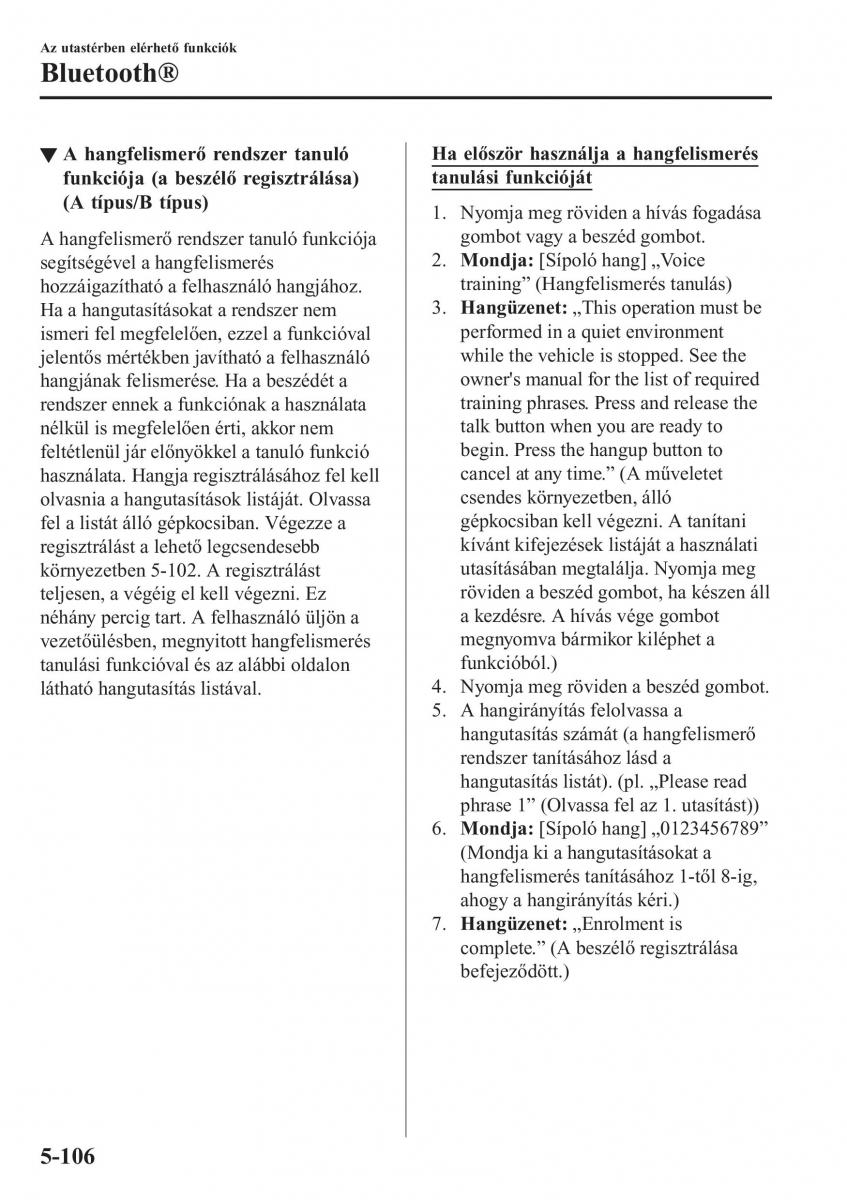 Az utastérben elérhető funkciók
Bluetooth®

▼ A hangfelismerő rendszer tanuló funkciója (a beszélő regisztrálása) (A típus/B típus)

A hangfelismerő rendszer tanuló funkciója segítségével a hangfelismerés hozzáigazítható a felhasználó hangjához. Ha a hangutasításokat a rendszer nem ismeri fel megfelelően, ezzel a funkcióval jelentős mértékben javítható a felhasználó hangjának felismerése. Ha a beszédét a rendszer ennek a funkciónak a használata nélkül is megfelelően érti, akkor nem feltétlenül jár előnyökkel a tanuló funkció használata. Hangja regisztrálásához fel kell olvasnia a hangutasítások listáját. Olvassa fel a listát álló gépkocsiban. Végezze a regisztrálást a lehető legcsendesebb környezetben 5-102. A regisztrálást teljesen, a végéig el kell végezni. Ez néhány percig tart. A felhasználó üljön a vezetőülésben, megnyitott hangfelismerés tanulási funkcióval és az alábbi oldalon látható hangutasítás listával.

Ha először használja a hangfelismerés tanulási funkcióját

1. Nyomja meg röviden a hívás fogadása gombot vagy a beszéd gombot.
2. Mondja: [Sípoló hang] „Voice training” (Hangfelismerés tanulás)
3. Hangüzenet: „This operation must be performed in a quiet environment while the vehicle is stopped. See the owner's manual for the list of required training phrases. Press and release the talk button when you are ready to begin. Press the hangup button to cancel at any time.” (A műveletet csendes környezetben, álló gépkocsiban kell végezni. A tanítani kívánt kifejezések listáját a használati utasításában megtalálja. Nyomja meg röviden a beszéd gombot, ha készen áll a kezdésre. A hívás vége gombot megnyomva bármikor kiléphet a funkcióból.)
4. Nyomja meg röviden a beszéd gombot.
5. A hangirányítás felolvassa a hangutasítás számát (a hangfelismerő rendszer tanításához lásd a hangutasítás listát). (pl. „Please read phrase 1” (Olvassa fel az 1. utasítást))
6. Mondja: [Sípoló hang] „0123456789” (Mondja ki a hangutasításokat a hangfelismerés tanításához 1-től 8-ig, ahogy a hangirányítás kéri.)
7. Hangüzenet: „Enrolment is complete.” (A beszélő regisztrálása befejeződött.)

5-106